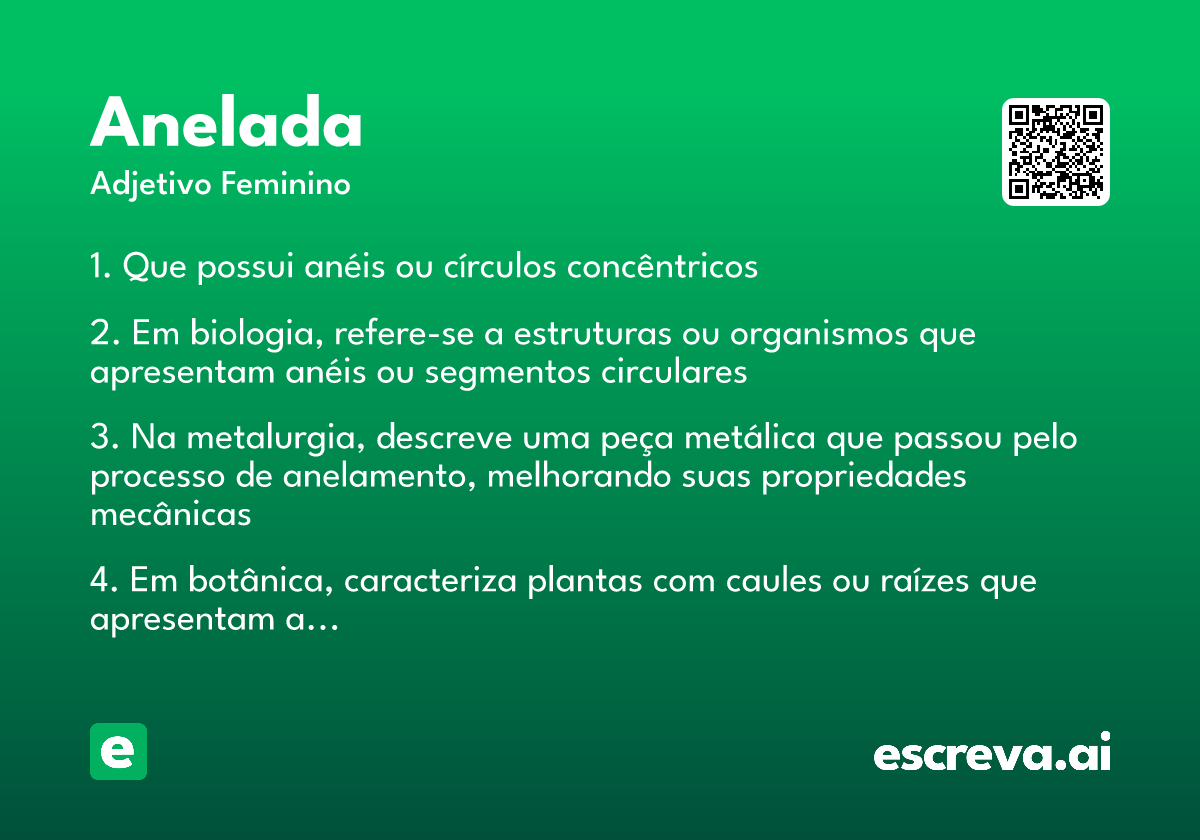 Anelada

Adjetivo Feminino

1. Que possui anéis ou círculos concêntricos

2. Em biologia, refere-se a estruturas ou organismos que apresentam anéis ou segmentos circulares

3. Na metalurgia, descreve uma peça metálica que passou pelo processo de anelamento, melhorando suas propriedades mecânicas

4. Em botânica, caracteriza plantas com caules ou raízes que apresentam a…

e

escreva.ai